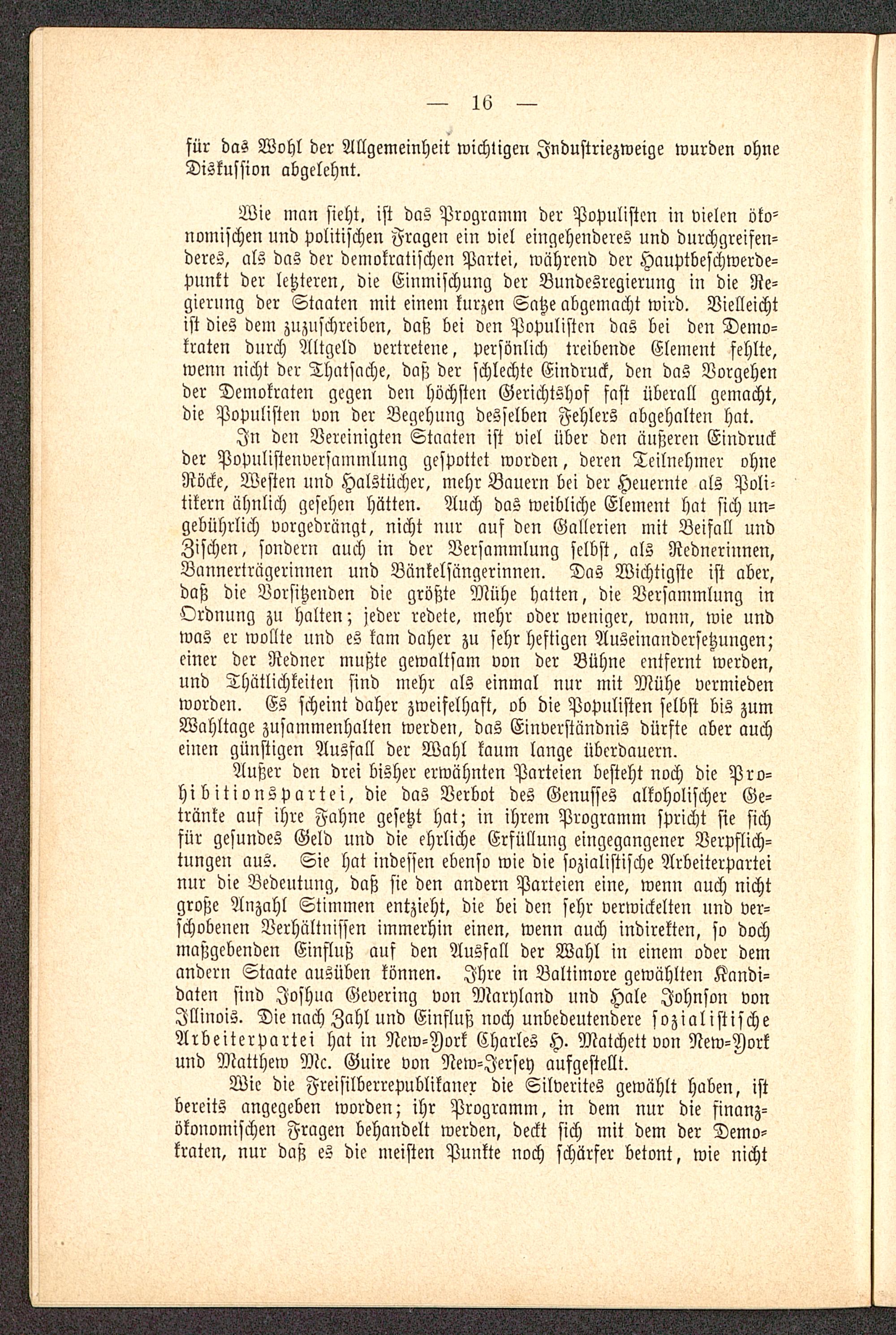 — 16 —

für das Wohl der Allgemeinheit wichtigen Industriezweige wurden ohne Diskussion abgelehnt.

Wie man sieht, ist das Programm der Populisten in vielen ökonomischen und politischen Fragen ein viel eingehenderes und durchgreifenderes, als das der demokratischen Partei, während der Hauptbeschwerdepunkt der letzteren, die Einmischung der Bundesregierung in die Regierung der Staaten mit einem kurzen Satze abgemacht wird. Vielleicht ist dies dem zuzuschreiben, daß bei den Populisten das bei den Demokraten durch Altgeld vertretene, persönlich treibende Element fehlte, wenn nicht der Thatsache, daß der schlechte Eindruck, den das Vorgehen der Demokraten gegen den höchsten Gerichtshof fast überall gemacht, die Populisten von der Begehung desselben Fehlers abgehalten hat.

In den Vereinigten Staaten ist viel über den äußeren Eindruck der Populistenversammlung gespottet worden, deren Teilnehmer ohne Röcke, Westen und Halstücher, mehr Bauern bei der Heuernte als Politikern ähnlich gesehen hätten. Auch das weibliche Element hat sich ungebührlich vorgedrängt, nicht nur auf den Gallerien mit Beifall und Zischen, sondern auch in der Versammlung selbst, als Rednerinnen, Bannerträgerinnen und Bänkelsängerinnen. Das Wichtigste ist aber, daß die Vorsitzenden die größte Mühe hatten, die Versammlung in Ordnung zu halten; jeder redete, mehr oder weniger, wann, wie und was er wollte und es kam daher zu sehr heftigen Auseinandersetzungen; einer der Redner mußte gewaltsam von der Bühne entfernt werden, und Thätlichkeiten sind mehr als einmal nur mit Mühe vermieden worden. Es scheint daher zweifelhaft, ob die Populisten selbst bis zum Wahltage zusammenhalten werden, das Einverständnis dürfte aber auch einen günstigen Ausfall der Wahl kaum lange überdauern.

Außer den drei bisher erwähnten Parteien besteht noch die Prohibitionspartei, die das Verbot des Genusses alkoholischer Getränke auf ihre Fahne gesetzt hat; in ihrem Programm spricht sie sich für gesundes Geld und die ehrliche Erfüllung eingegangener Verpflichtungen aus. Sie hat indessen ebenso wie die sozialistische Arbeiterpartei nur die Bedeutung, daß sie den andern Parteien eine, wenn auch nicht große Anzahl Stimmen entzieht, die bei den sehr verwickelten und verschobenen Verhältnissen immerhin einen, wenn auch indirekten, so doch maßgebenden Einfluß auf den Ausfall der Wahl in einem oder dem andern Staate ausüben können. Ihre in Baltimore gewählten Kandidaten sind Joshua Gevering von Maryland und Hale Johnson von Illinois. Die nach Zahl und Einfluß noch unbedeutendere sozialistische Arbeiterpartei hat in New-York Charles H. Matchett von New-York und Matthew Mc. Guire von New-Jersey aufgestellt.

Wie die Freisilberrepublikaner die Silverites gewählt haben, ist bereits angegeben worden; ihr Programm, in dem nur die finanzökonomischen Fragen behandelt werden, deckt sich mit dem der Demokraten, nur daß es die meisten Punkte noch schärfer betont, wie nicht